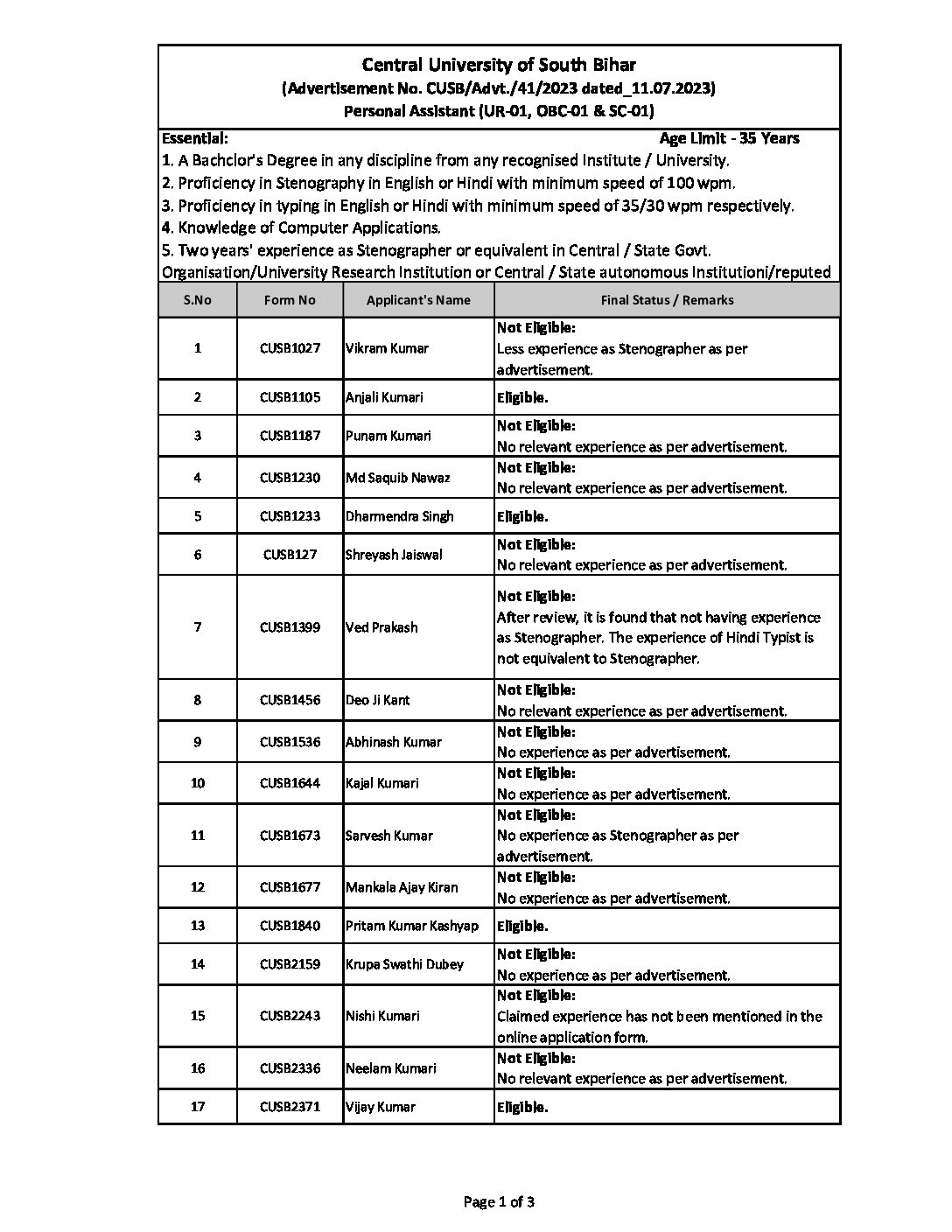 Central University of South Bihar
(Advertisement No. CUSB/Advt./41/2023 dated_11.07.2023)
Personal Assistant (UR-01, OBC-01 & SC-01)

Essential: Age Limit - 35 Years
1. A Bachclor's Degree in any discipline from any recognised Institute / University.
2. Proficiency in Stenography in English or Hindi with minimum speed of 100 wpm.
3. Proficiency in typing in English or Hindi with minimum speed of 35/30 wpm respectively.
4. Knowledge of Computer Applications.
5. Two years' experience as Stenographer or equivalent in Central / State Govt. Organisation/University Research Institution or Central / State autonomous Institutioni/reputed

| S.No | Form No | Applicant's Name | Final Status / Remarks |
|---|---|---|---|
| 1 | CUSB1027 | Vikram Kumar | Not Eligible: Less experience as Stenographer as per advertisement. |
| 2 | CUSB1105 | Anjali Kumari | Eligible. |
| 3 | CUSB1187 | Punam Kumari | Not Eligible: No relevant experience as per advertisement. |
| 4 | CUSB1230 | Md Saquib Nawaz | Not Eligible: No relevant experience as per advertisement. |
| 5 | CUSB1233 | Dharmendra Singh | Eligible. |
| 6 | CUSB127 | Shreyash Jaiswal | Not Eligible: No relevant experience as per advertisement. |
| 7 | CUSB1399 | Ved Prakash | Not Eligible: After review, it is found that not having experience as Stenographer. The experience of Hindi Typist is not equivalent to Stenographer. |
| 8 | CUSB1456 | Deo Ji Kant | Not Eligible: No relevant experience as per advertisement. |
| 9 | CUSB1536 | Abhinash Kumar | Not Eligible: No experience as per advertisement. |
| 10 | CUSB1644 | Kajal Kumari | Not Eligible: No experience as per advertisement. |
| 11 | CUSB1673 | Sarvesh Kumar | Not Eligible: No experience as Stenographer as per advertisement. |
| 12 | CUSB1677 | Mankala Ajay Kiran | Not Eligible: No experience as per advertisement. |
| 13 | CUSB1840 | Pritam Kumar Kashyap | Eligible. |
| 14 | CUSB2159 | Krupa Swathi Dubey | Not Eligible: No experience as per advertisement. |
| 15 | CUSB2243 | Nishi Kumari | Not Eligible: Claimed experience has not been mentioned in the online application form. |
| 16 | CUSB2336 | Neelam Kumari | Not Eligible: No relevant experience as per advertisement. |
| 17 | CUSB2371 | Vijay Kumar | Eligible. |

Page 1 of 3